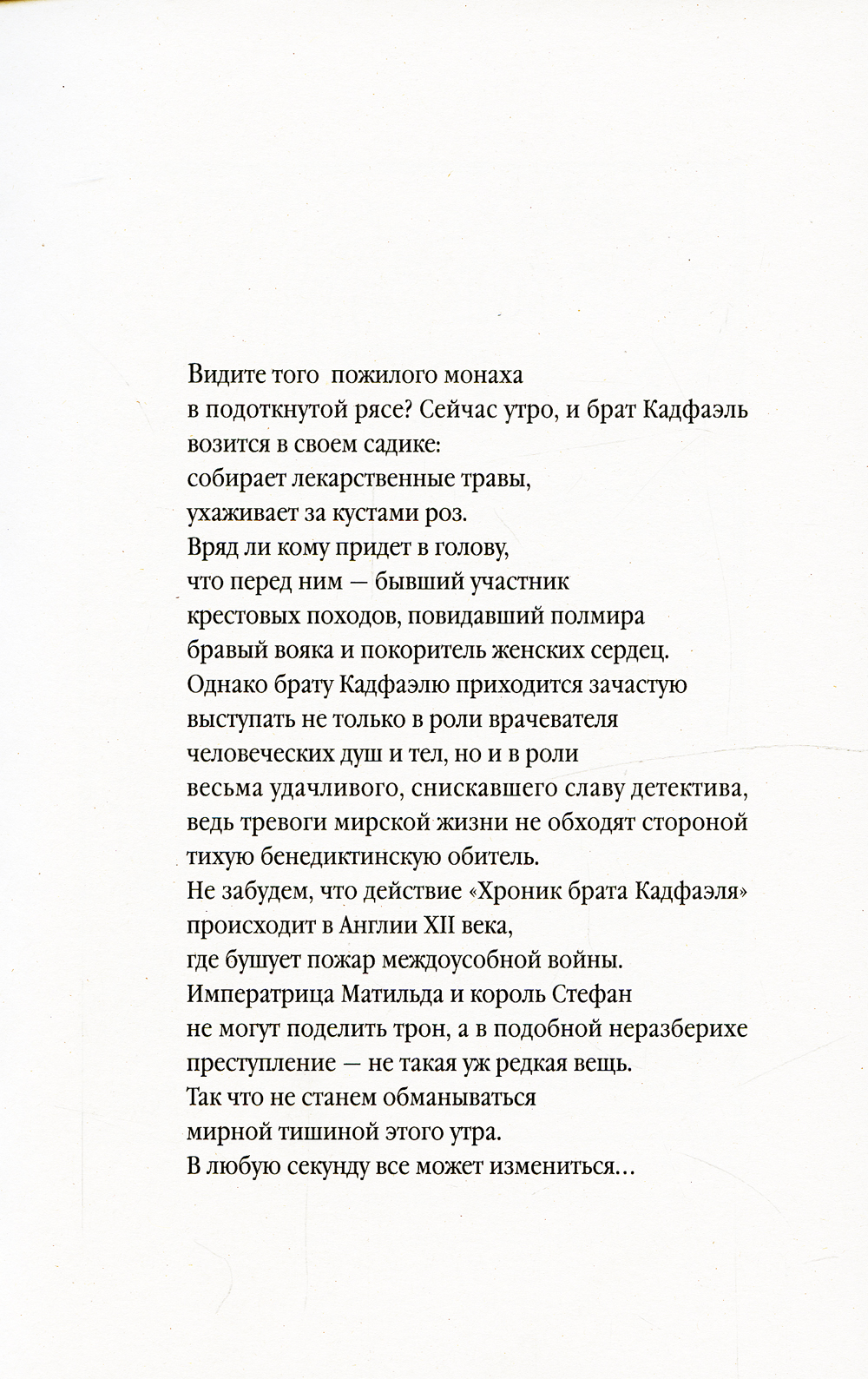 Видите того пожилого монаха
в подоткнутой рясе? Сейчас утро, и брат Кадфаэль
возится в своем садике:
собирает лекарственные травы,
ухаживает за кустами роз.
Вряд ли кому придет в голову,
что перед ним — бывший участник
крестовых походов, повидавший полмира
бравый вояка и покоритель женских сердец.
Однако брату Кадфаэлю приходится зачастую
выступать не только в роли врачевателя
человеческих душ и тел, но и в роли
весьма удачливого, снискавшего славу детектива,
ведь тревоги мирской жизни не обходят стороной
тихую бенедиктинскую обитель.
Не забудем, что действие «Хроник брата Кадфаэля»
происходит в Англии XII века,
где бушует пожар междоусобной войны.
Императрица Матильда и король Стефан
не могут поделить трон, а в подобной неразберихе
преступление — не такая уж редкая вещь.
Так что не станем обманываться
мирной тишиной этого утра.
В любую секунду все может измениться...